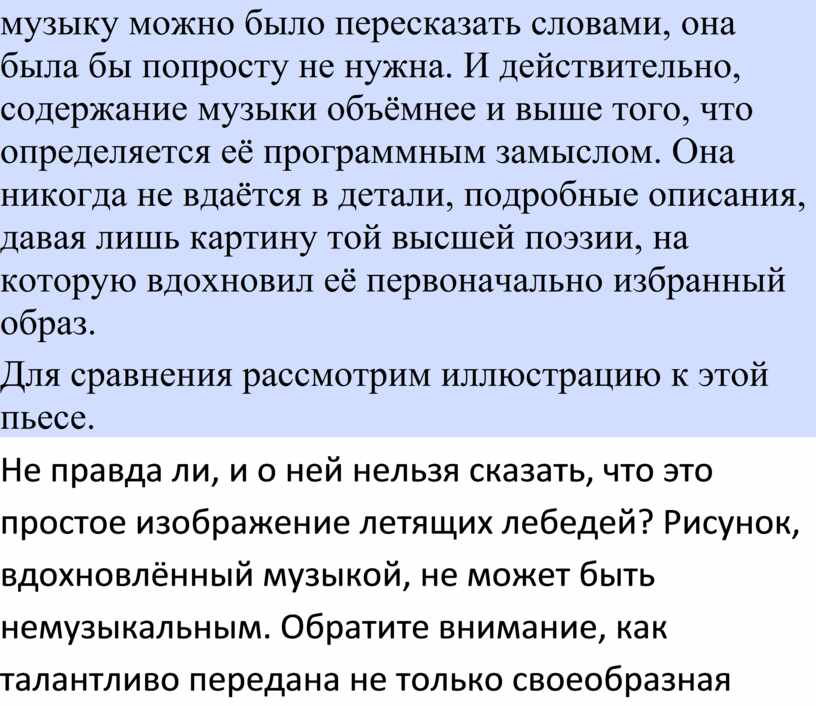 музыку можно было пересказать словами, она была бы попросту не нужна. И действительно, содержание музыки объёмнее и выше того, что определяется её программным замыслом. Она никогда не вдаётся в детали, подробные описания, давая лишь картину той высшей поэзии, на которую вдохновил её первоначально избранный образ.

Для сравнения рассмотрим иллюстрацию к этой пьесе.

Не правда ли, и о ней нельзя сказать, что это простое изображение летящих лебедей? Рисунок, вдохновлённый музыкой, не может быть немузыкальным. Обратите внимание, как талантливо передана не только своеобразная